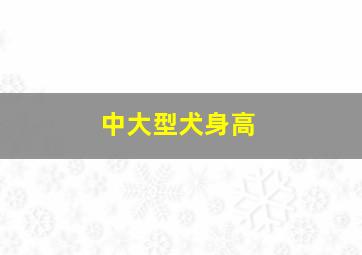 中大型犬身高